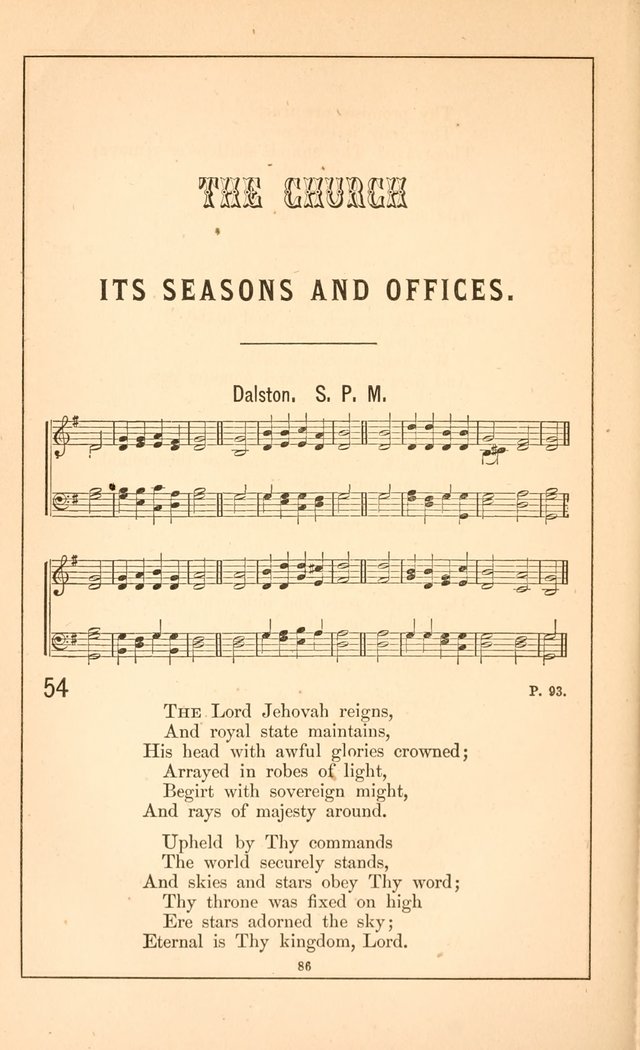 THE CHURCH

ITS SEASONS AND OFFICES.

Dalston. S. P. M.

54

P. 93.

THE Lord Jehovah reigns,
And royal state maintains,
His head with awful glories crowned;
Arrayed in robes of light,
Begirt with sovereign might,
And rays of majesty around.

Upheld by Thy commands
The world securely stands,
And skies and stars obey Thy word;
Thy throne was fixed on high
Ere stars adorned the sky;
Eternal is Thy kingdom, Lord.

86